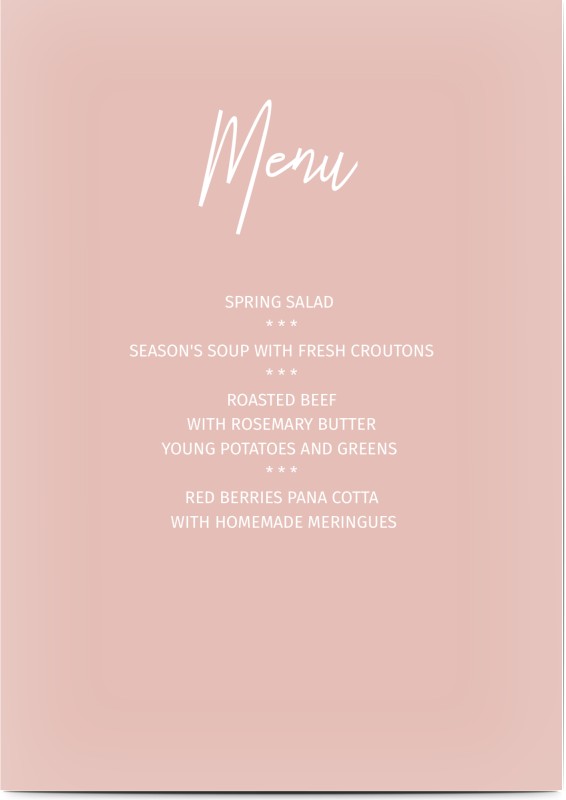 Menu

SPRING SALAD

* * *

SEASON'S SOUP WITH FRESH CROUTONS

* * *

ROASTED BEEF
WITH ROSEMARY BUTTER
YOUNG POTATOES AND GREENS

* * *

RED BERRIES PANA COTTA
WITH HOMEMADE MERINGUES